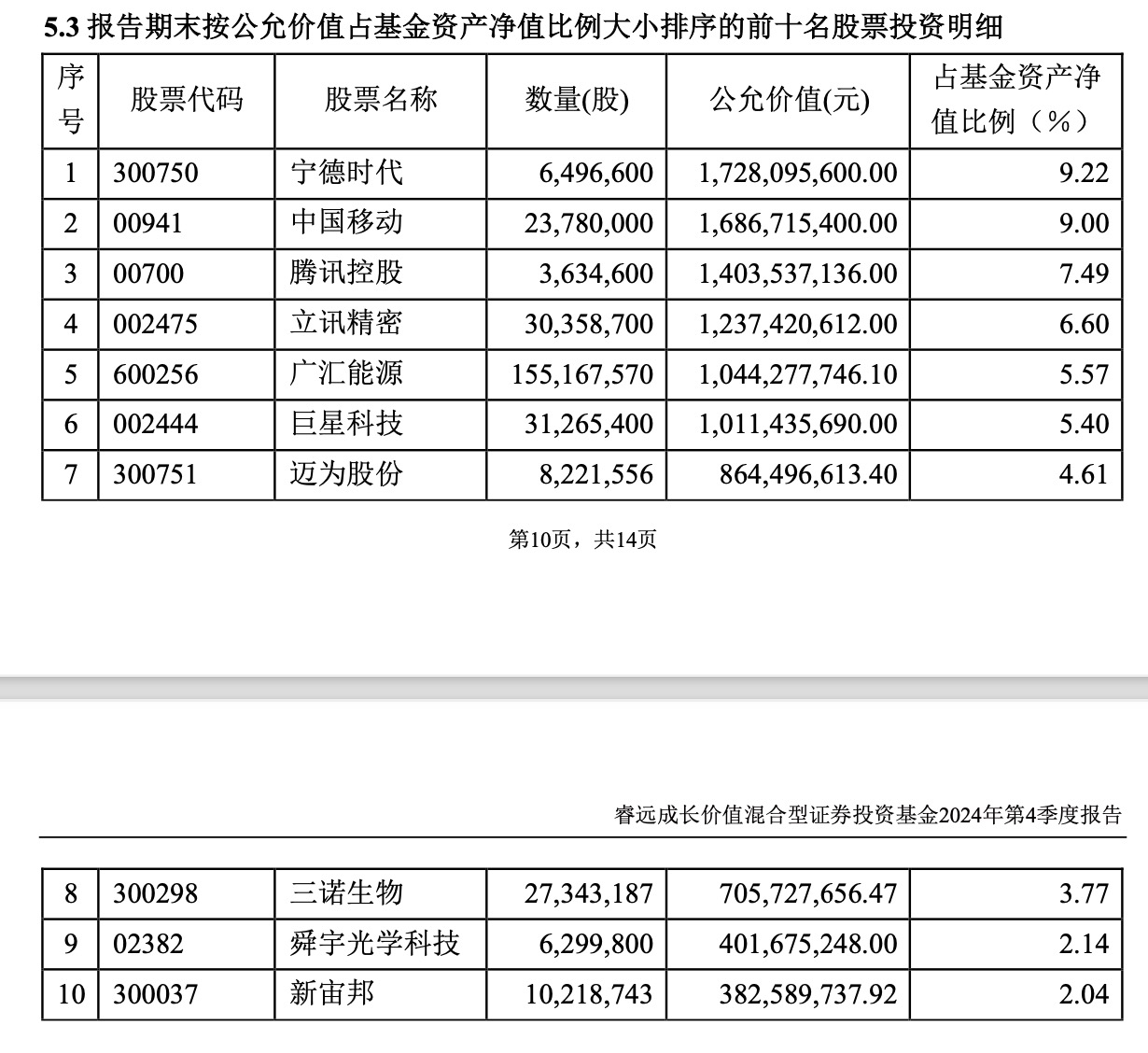 5.3 报告期末按公允价值占基金资产净值比例大小排序的前十名股票投资明细

| 序号 | 股票代码 | 股票名称 | 数量(股) | 公允价值(元) | 占基金资产净值比例（%） |
|---|---|---|---|---|---|
| 1 | 300750 | 宁德时代 | 6,496,600 | 1,728,095,600.00 | 9.22 |
| 2 | 00941 | 中国移动 | 23,780,000 | 1,686,715,400.00 | 9.00 |
| 3 | 00700 | 腾讯控股 | 3,634,600 | 1,403,537,136.00 | 7.49 |
| 4 | 002475 | 立讯精密 | 30,358,700 | 1,237,420,612.00 | 6.60 |
| 5 | 600256 | 广汇能源 | 155,167,570 | 1,044,277,746.10 | 5.57 |
| 6 | 002444 | 巨星科技 | 31,265,400 | 1,011,435,690.00 | 5.40 |
| 7 | 300751 | 迈为股份 | 8,221,556 | 864,496,613.40 | 4.61 |

第10页，共14页

睿远成长价值混合型证券投资基金2024年第4季度报告

| 8 | 300298 | 三诺生物 | 27,343,187 | 705,727,656.47 | 3.77 |
|---|---|---|---|---|---|
| 9 | 02382 | 舜宇光学科技 | 6,299,800 | 401,675,248.00 | 2.14 |
| 10 | 300037 | 新宙邦 | 10,218,743 | 382,589,737.92 | 2.04 |